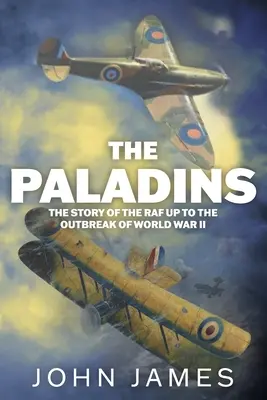 THE
PALADINS
THE STORY OF THE RAF UP TO THE OUTBREAK OF WORLD WAR II

JOHN JAMES